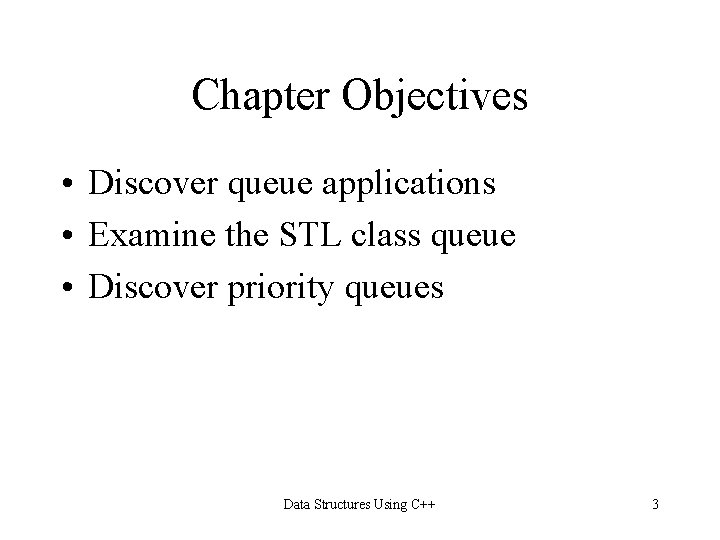 Chapter Objectives

• Discover queue applications
• Examine the STL class queue
• Discover priority queues

Data Structures Using C++

3